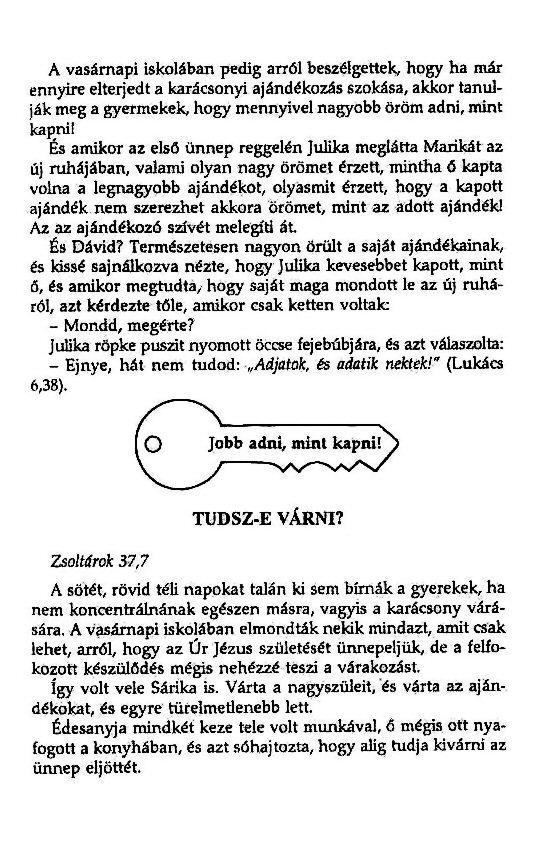 A vasárnapi iskolában pedig arról beszélgettek, hogy ha már ennyire elterjedt a karácsonyi ajándékozás szokása, akkor tanulják meg a gyermekek, hogy mennyivel nagyobb öröm adni, mint kapni!

És amikor az első ünnep reggelén Julika meglátta Marikát az új ruhájában, valami olyan nagy örömet érzett, mintha ő kapta volna a legnagyobb ajándékot, olyasmit érzett, hogy a kapott ajándék nem szerezhet akkora örömet, mint az adott ajándék! Az az ajándékozó szívét melegíti át.

És Dávid? Természetesen nagyon örült a saját ajándékainak, és kissé sajnálkozva nézte, hogy Julika kevesebbet kapott, mint ő, és amikor megtudta, hogy saját maga mondott le az új ruháról, azt kérdezte tőle, amikor csak ketten voltak:

– Mondd, megérte?

Julika röpke puszit nyomott öccse fejebúbjára, és azt válaszolta:

– Ejnye, hát nem tudod: „Adjatok, és adatik nektek!" (Lukács 6,38).

Jobb adni, mint kapni!

TUDSZ-E VÁRNI?

Zsoltárok 37,7

A sötét, rövid téli napokat talán ki sem bírnák a gyerekek, ha nem koncentrálnának egészen másra, vagyis a karácsony várására. A vasárnapi iskolában elmondták nekik mindazt, amit csak lehet, arról, hogy az Úr Jézus születését ünnepeljük, de a felfokozott készülődés mégis nehézzé teszi a várakozást.

Így volt vele Sárika is. Várta a nagyszüleit, és várta az ajándékokat, és egyre türelmetlenebb lett.

Édesanyja mindkét keze tele volt munkával, ő mégis ott nyafogott a konyhában, és azt sóhajtozta, hogy alig tudja kivárni az ünnep eljöttét.